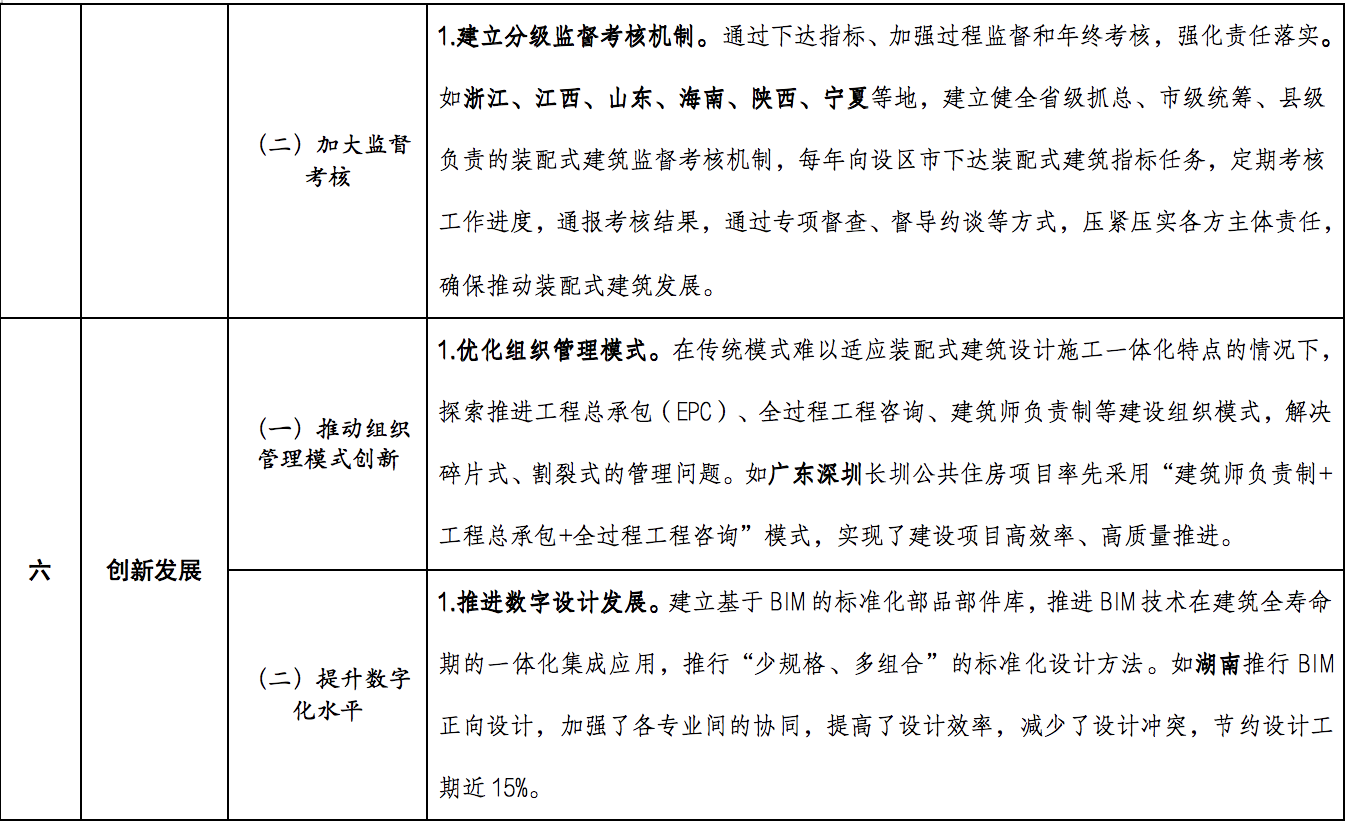 |  |  |  |  |
|---|---|---|---|
|  |  | （二）加大监督考核 | 1.建立分级监督考核机制。通过下达指标、加强过程监督和年终考核，强化责任落实。如浙江、江西、山东、海南、陕西、宁夏等地，建立健全省级抓总、市级统筹、县级负责的装配式建筑监督考核机制，每年向设区市下达装配式建筑指标任务，定期考核工作进度，通报考核结果，通过专项督查、督导约谈等方式，压紧压实各方主体责任，确保推动装配式建筑发展。 |
| 六 | 创新发展 | （一）推动组织管理模式创新 | 1.优化组织管理模式。在传统模式难以适应装配式建筑设计施工一体化特点的情况下，探索推进工程总承包（EPC）、全过程工程咨询、建筑师负责制等建设组织模式，解决碎片式、割裂式的管理问题。如广东深圳长圳公共住房项目率先采用“建筑师负责制+工程总承包+全过程工程咨询”模式，实现了建设项目高效率、高质量推进。 |
|  |  | （二）提升数字化水平 | 1.推进数字设计发展。建立基于 BIM 的标准化部品部件库，推进 BIM 技术在建筑全寿命期的一体化集成应用，推行“少规格、多组合”的标准化设计方法。如湖南推行 BIM 正向设计，加强了各专业间的协同，提高了设计效率，减少了设计冲突，节约设计工期近 15%。 |